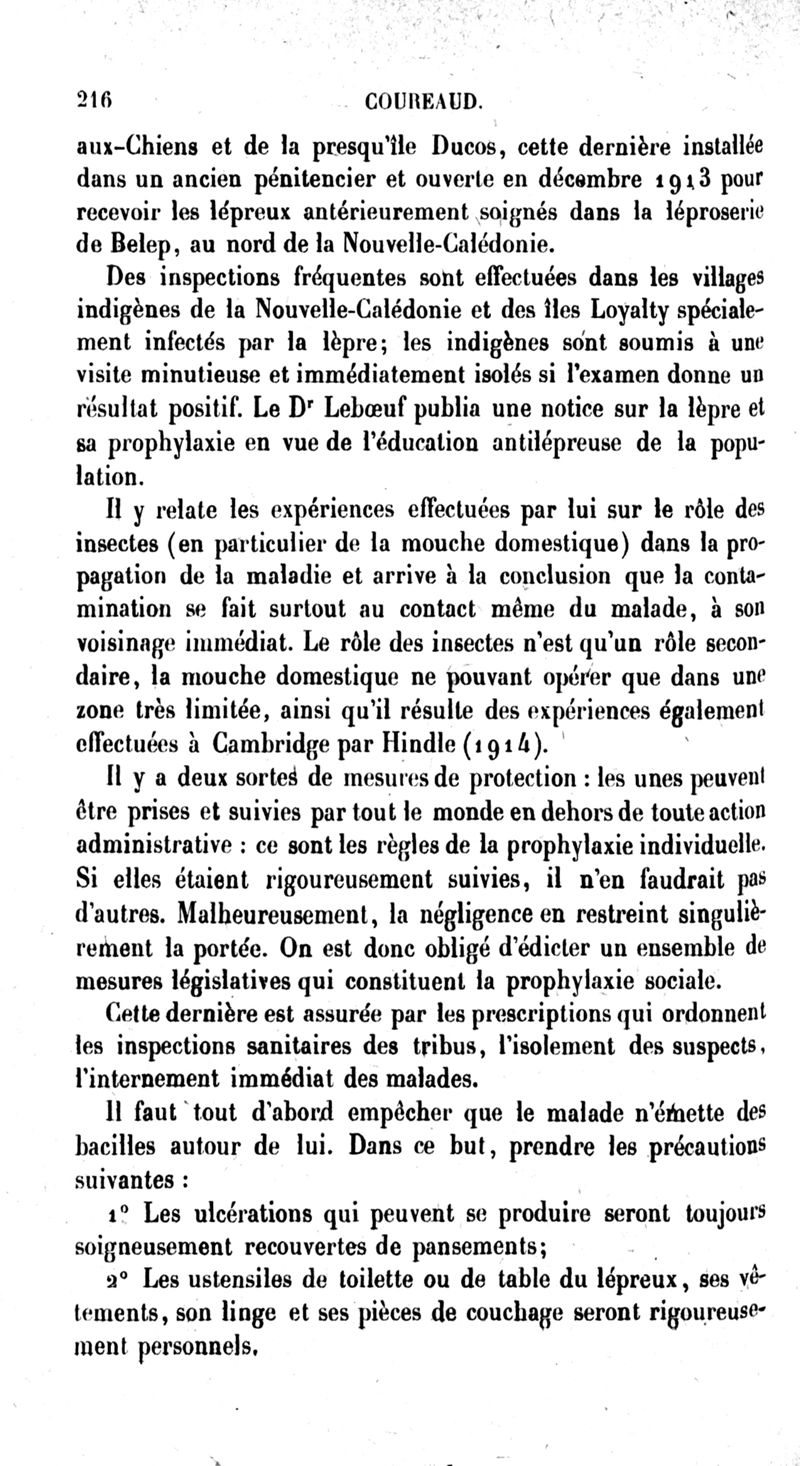 216 COUREAUD.

aux-Chiens et de la presqu'île Ducos, cette dernière installée dans un ancien pénitencier et ouverte en décembre 1913 pour recevoir les lépreux antérieurement soignés dans la léproserie de Belep, au nord de la Nouvelle-Calédonie.

Des inspections fréquentes sont effectuées dans les villages indigènes de la Nouvelle-Calédonie et des îles Loyalty spécialement infectés par la lèpre; les indigènes sont soumis à une visite minutieuse et immédiatement isolés si l'examen donne un résultat positif. Le Dr Lebœuf publia une notice sur la lèpre et sa prophylaxie en vue de l'éducation antilépreuse de la population.

Il y relate les expériences effectuées par lui sur le rôle des insectes (en particulier de la mouche domestique) dans la propagation de la maladie et arrive à la conclusion que la contamination se fait surtout au contact même du malade, à son voisinage immédiat. Le rôle des insectes n'est qu'un rôle secondaire, la mouche domestique ne pouvant opérer que dans une zone très limitée, ainsi qu'il résulte des expériences également effectuées à Cambridge par Hindle (1914).

Il y a deux sortes de mesures de protection : les unes peuvent être prises et suivies par tout le monde en dehors de toute action administrative : ce sont les règles de la prophylaxie individuelle. Si elles étaient rigoureusement suivies, il n'en faudrait pas d'autres. Malheureusement, la négligence en restreint singulièrement la portée. On est donc obligé d'édicter un ensemble de mesures législatives qui constituent la prophylaxie sociale.

Cette dernière est assurée par les prescriptions qui ordonnent les inspections sanitaires des tribus, l'isolement des suspects, l'internement immédiat des malades.

Il faut tout d'abord empêcher que le malade n'émette des bacilles autour de lui. Dans ce but, prendre les précautions suivantes :

1° Les ulcérations qui peuvent se produire seront toujours soigneusement recouvertes de pansements;

2° Les ustensiles de toilette ou de table du lépreux, ses vêtements, son linge et ses pièces de couchage seront rigoureusement personnels.